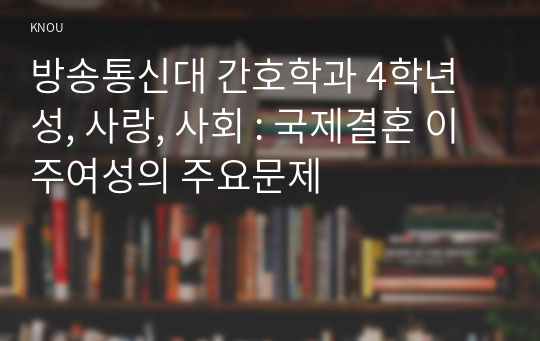 KNOU

방송통신대 간호학과 4학년 성, 사랑, 사회 : 국제결혼 이주여성의 주요문제